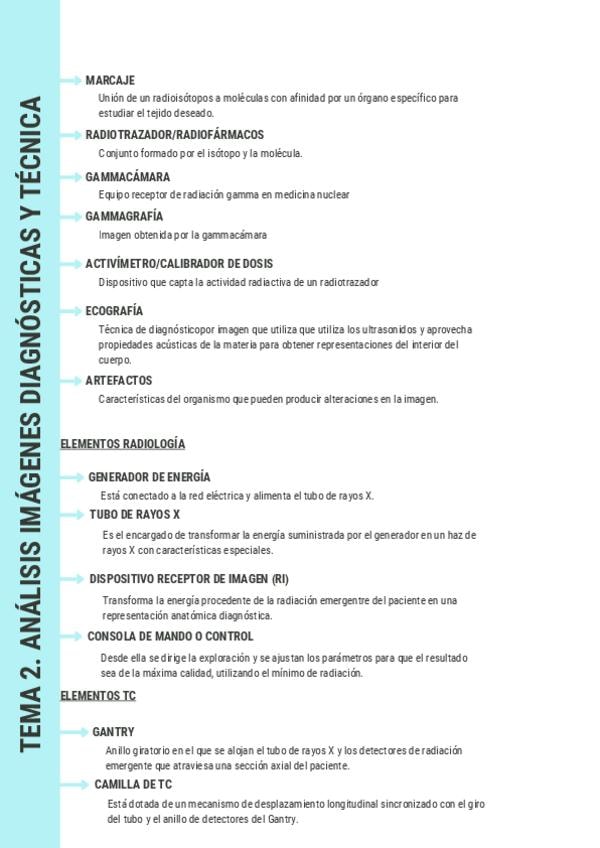 TEMA 2. ANÁLISIS IMÁGENES DIAGNÓSTICAS Y TÉCNICA

MARCAJE
Unión de un radioisótopos a moléculas con afinidad por un órgano específico para estudiar el tejido deseado.

RADIOTRAZADOR/RADIOFÁRMACOS
Conjunto formado por el isótopo y la molécula.

GAMMACÁMARA
Equipo receptor de radiación gamma en medicina nuclear

GAMMAGRAFÍA
Imagen obtenida por la gammacámara

ACTIVÍMETRO/CALIBRADOR DE DOSIS
Dispositivo que capta la actividad radiactiva de un radiotrazador

ECOGRAFÍA
Técnica de diagnósticopor imagen que utiliza que utiliza los ultrasonidos y aprovecha propiedades acústicas de la materia para obtener representaciones del interior del cuerpo.

ARTEFACTOS
Características del organismo que pueden producir alteraciones en la imagen.

ELEMENTOS RADIOLOGÍA

GENERADOR DE ENERGÍA
Está conectado a la red eléctrica y alimenta el tubo de rayos X.

TUBO DE RAYOS X
Es el encargado de transformar la energía suministrada por el generador en un haz de rayos X con características especiales.

DISPOSITIVO RECEPTOR DE IMAGEN (RI)
Transforma la energía procedente de la radiación emergentre del paciente en una representación anatómica diagnóstica.

CONSOLA DE MANDO O CONTROL
Desde ella se dirige la exploración y se ajustan los parámetros para que el resultado sea de la máxima calidad, utilizando el mínimo de radiación.

ELEMENTOS TC

GANTRY
Anillo giratorio en el que se alojan el tubo de rayos X y los detectores de radiación emergente que atraviesa una sección axial del paciente.

CAMILLA DE TC
Está dotada de un mecanismo de desplazamiento longitudinal sincronizado con el giro del tubo y el anillo de detectores del Gantry.